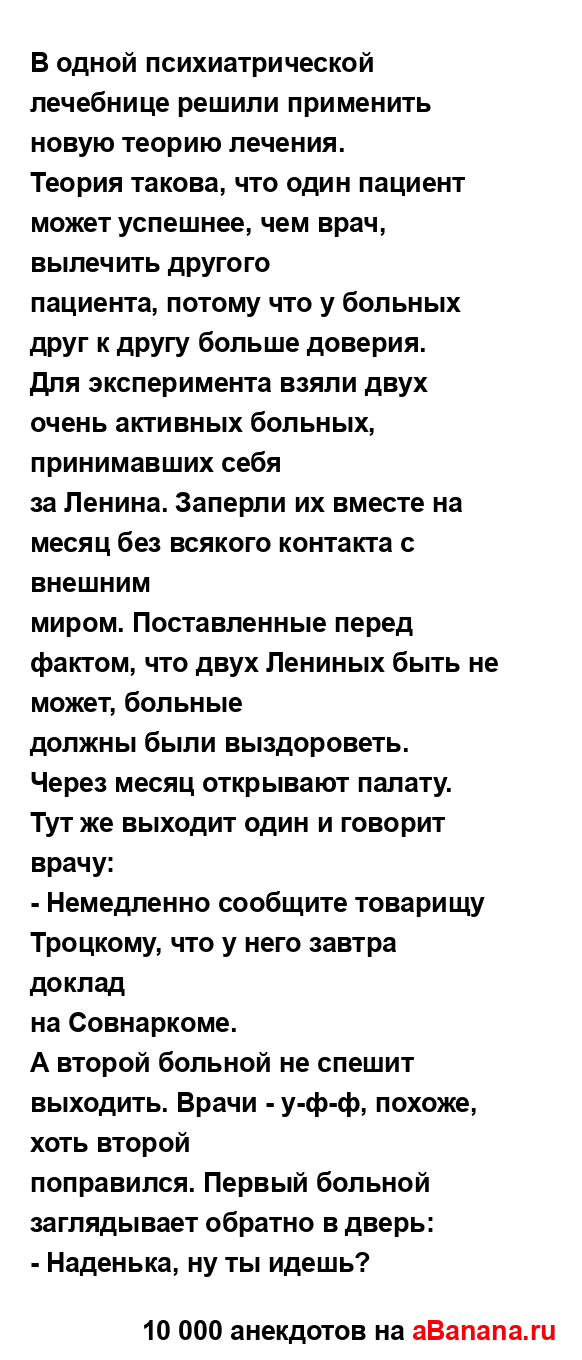 В одной психиатрической лечебнице решили применить новую теорию лечения.
Теория такова, что один пациент может успешнее, чем врач, вылечить другого пациента, потому что у больных друг к другу больше доверия.
Для эксперимента взяли двух очень активных больных, принимавших себя за Ленина. Заперли их вместе на месяц без всякого контакта с внешним миром. Поставленные перед фактом, что двух Лениных быть не может, больные должны были выздороветь.
Через месяц открывают палату.
Тут же выходит один и говорит врачу:
- Немедленно сообщите товарищу Троцкому, что у него завтра доклад на Совнаркоме.
А второй больной не спешит выходить. Врачи - у-ф-ф, похоже, хоть второй поправился. Первый больной заглядывает обратно в дверь:
- Наденька, ну ты идешь?

10 000 анекдотов на aBanana.ru